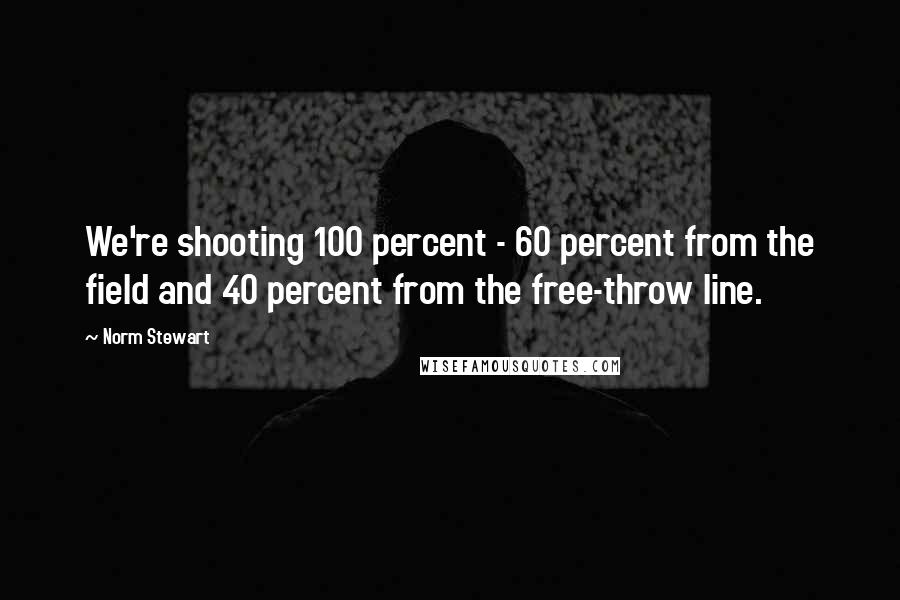 We're shooting 100 percent - 60 percent from the field and 40 percent from the free-throw line.

~ Norm Stewart

WISEFAMOUSQUOTES.COM